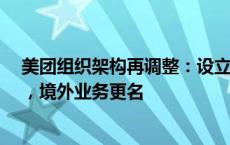 美团组织架构再调整：设立

，境外业务更名